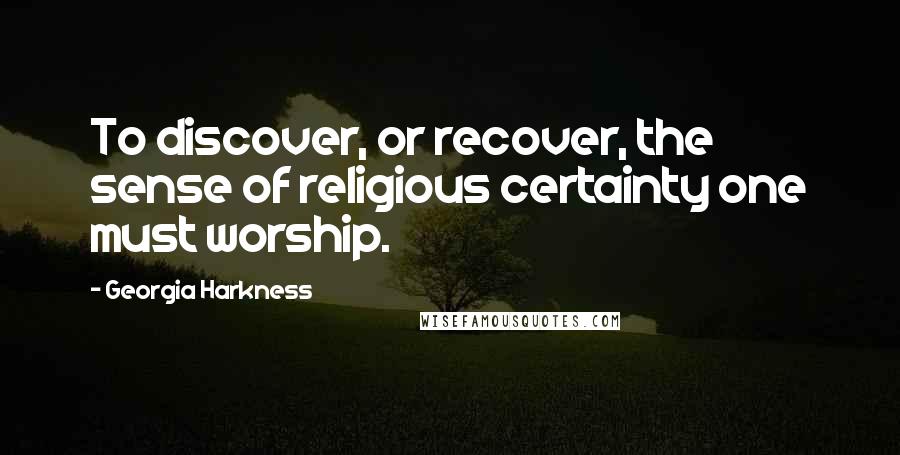 To discover, or recover, the sense of religious certainty one must worship.

- Georgia Harkness

WISEFAMOUSQUOTES.COM